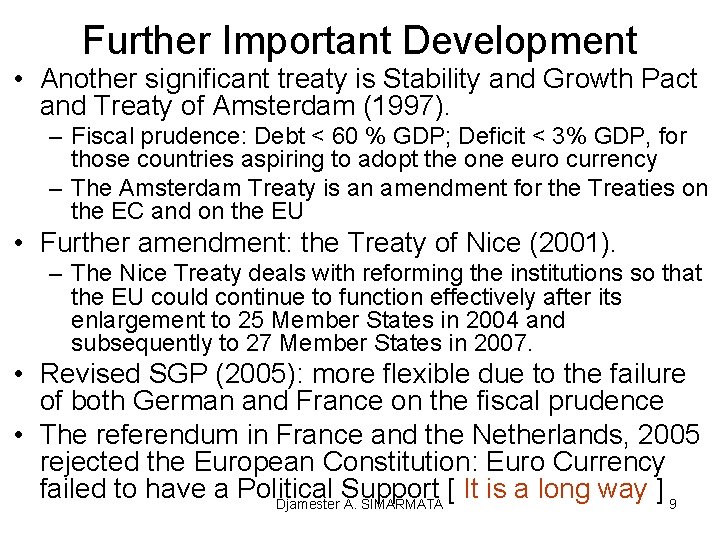 Further Important Development

• Another significant treaty is Stability and Growth Pact and Treaty of Amsterdam (1997).

- Fiscal prudence: Debt < 60 % GDP; Deficit < 3% GDP, for those countries aspiring to adopt the one euro currency
- The Amsterdam Treaty is an amendment for the Treaties on the EC and on the EU

• Further amendment: the Treaty of Nice (2001).

- The Nice Treaty deals with reforming the institutions so that the EU could continue to function effectively after its enlargement to 25 Member States in 2004 and subsequently to 27 Member States in 2007.

• Revised SGP (2005): more flexible due to the failure of both German and France on the fiscal prudence
• The referendum in France and the Netherlands, 2005 rejected the European Constitution: Euro Currency failed to have a Political Support [ It is a long way ]

Djamester A. SIMARMATA

9